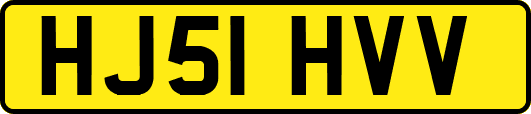 HJ51 HVV